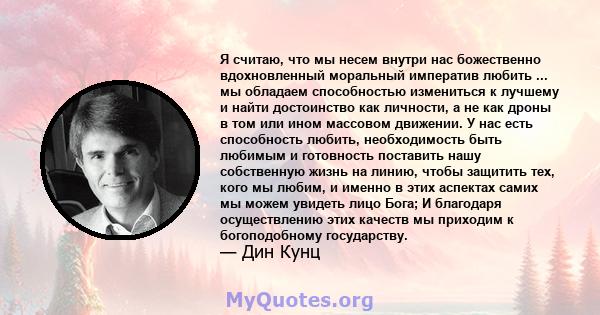 Я считаю, что мы несем внутри нас божественно вдохновленный моральный императив любить ... мы обладаем способностью измениться к лучшему и найти достоинство как личности, а не как дроны в том или ином массовом движении. У нас есть способность любить, необходимость быть любимым и готовность поставить нашу собственную жизнь на линию, чтобы защитить тех, кого мы любим, и именно в этих аспектах самих мы можем увидеть лицо Бога; И благодаря осуществлению этих качеств мы приходим к богоподобному государству.
— Дин Кунц

MyQuotes.org